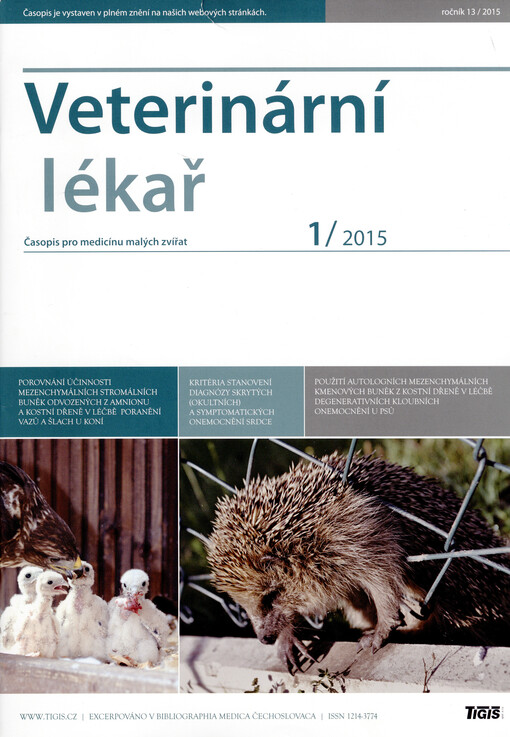 Časopis je vystaven v plném znění na našich webových stránkách.

ročník 13 / 2015

Veterinární lékař

Časopis pro medicínu malých zvířat

1/ 2015

POROVNÁNÍ ÚČINNOSTI MEZENCHYMÁLNÍCH STROMÁLNÍCH BUNĚK ODVOZENÝCH Z AMNIONU A KOSTNÍ DŘENĚ V LÉČBĚ PORANĚNÍ VAZŮ A ŠLACH U KONÍ

KRITÉRIA STANOVENÍ DIAGNÓZY SKRYTÝCH (OKULTNÍCH) A SYMPTOMATICKÝCH ONEMOCNĚNÍ SRDCE

POUŽITÍ AUTOLOGNÍCH MEZENCHYMÁLNÍCH KMENOVÝCH BUNĚK Z KOSTNÍ DŘENĚ V LÉČBĚ DEGENERATIVNÍCH KLOUBNÍCH ONEMOCNĚNÍ U PSŮ

WWW.TIGIS.CZ | EXCERPOVÁNO V BIBLIOGRAPHIA MEDICA ČECHOSLOVACA | ISSN 1214-3774

TIGIS